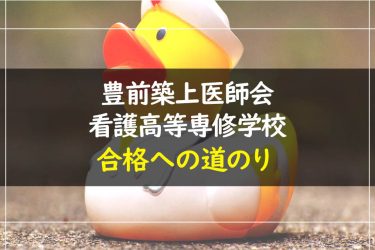 豊前築上医師会
看護高等専修学校
合格への道のり